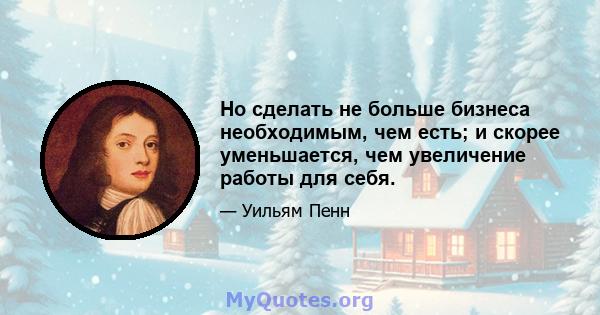 Но сделать не больше бизнеса необходимым, чем есть; и скорее уменьшается, чем увеличение работы для себя.

— Уильям Пенн

MyQuotes.org